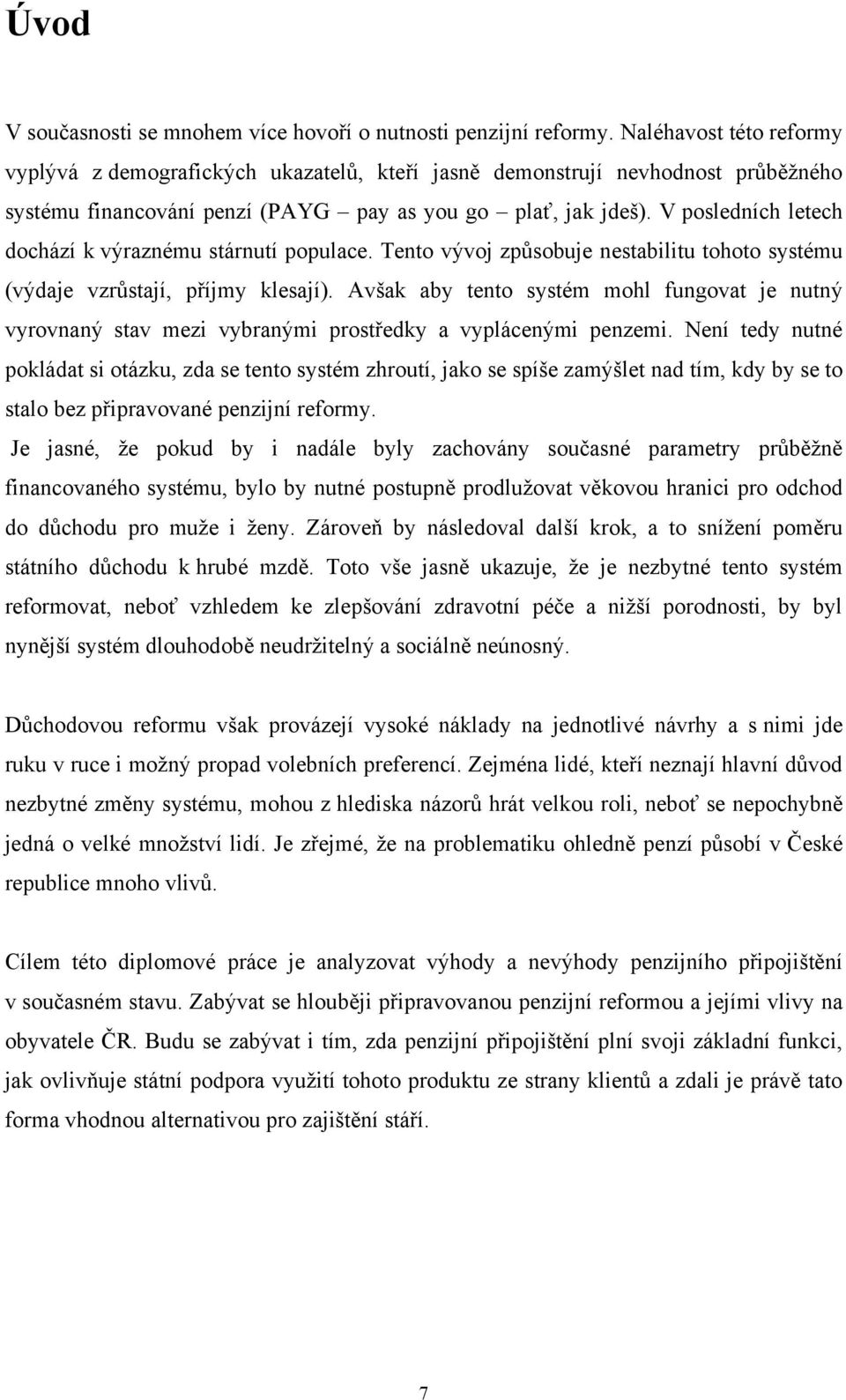 Úvod

V současnosti se mnohem více hovoří o nutnosti penzijní reformy. Naléhavost této reformy vyplývá z demografických ukazatelů, kteří jasně demonstrují nevhodnost průběžného systému financování penzí (PAYG – pay as you go – plať, jak jdeš). V posledních letech dochází k výraznému stárnutí populace. Tento vývoj způsobuje nestabilitu tohoto systému (výdaje vzrůstají, příjmy klesají). Avšak aby tento systém mohl fungovat je nutný vyrovnaný stav mezi vybranými prostředky a vyplácenými penzemi. Není tedy nutné pokládat si otázku, zda se tento systém zhroutí, jako se spíše zamýšlet nad tím, kdy by se to stalo bez připravované penzijní reformy.

Je jasné, že pokud by i nadále byly zachovány současné parametry průběžně financovaného systému, bylo by nutné postupně prodlužovat věkovou hranici pro odchod do důchodu pro muže i ženy. Zároveň by následoval další krok, a to snížení poměru státního důchodu k hrubé mzdě. Toto vše jasně ukazuje, že je nezbytné tento systém reformovat, neboť vzhledem ke zlepšování zdravotní péče a nižší porodnosti, by byl nynější systém dlouhodobě neudržitelný a sociálně neúnosný.

Důchodovou reformu však provázejí vysoké náklady na jednotlivé návrhy a s nimi jde ruku v ruce i možný propad volebních preferencí. Zejména lidé, kteří neznají hlavní důvod nezbytné změny systému, mohou z hlediska názorů hrát velkou roli, neboť se nepochybně jedná o velké množství lidí. Je zřejmé, že na problematiku ohledně penzí působí v České republice mnoho vlivů.

Cílem této diplomové práce je analyzovat výhody a nevýhody penzijního připojištění v současném stavu. Zabývat se hlouběji připravovanou penzijní reformou a jejími vlivy na obyvatele ČR. Budu se zabývat i tím, zda penzijní připojištění plní svoji základní funkci, jak ovlivňuje státní podpora využití tohoto produktu ze strany klientů a zdali je právě tato forma vhodnou alternativou pro zajištění stáří.

7